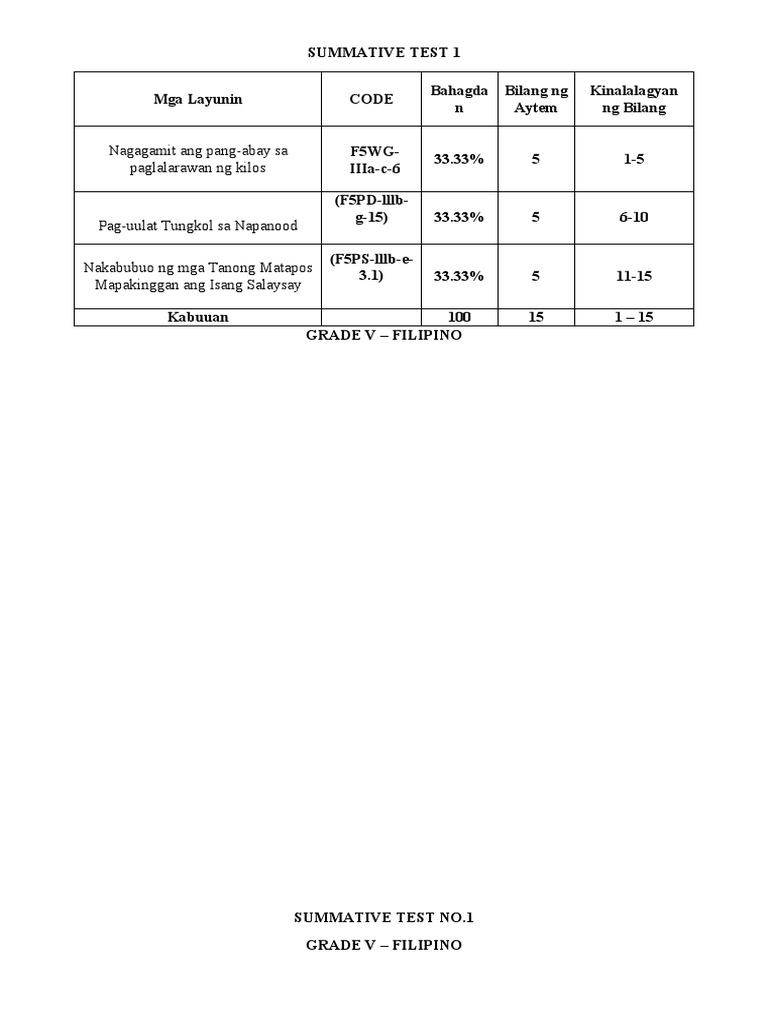 SUMMATIVE TEST 1

| Mga Layunin | CODE | Bahagdan | Bilang ng Aytem | Kinalalagyan ng Bilang |
|---|---|---|---|---|
| Nagagamit ang pang-abay sa paglalarawan ng kilos | F5WG-IIIa-c-6 | 33.33% | 5 | 1-5 |
| Pag-uulat Tungkol sa Napanood | (F5PD-lllb-g-15) | 33.33% | 5 | 6-10 |
| Nakabubuo ng mga Tanong Matapos Mapakinggan ang Isang Salaysay | (F5PS-lllb-e-3.1) | 33.33% | 5 | 11-15 |
| Kabuuan | | 100 | 15 | 1 – 15 |

GRADE V – FILIPINO

SUMMATIVE TEST NO.1

GRADE V – FILIPINO